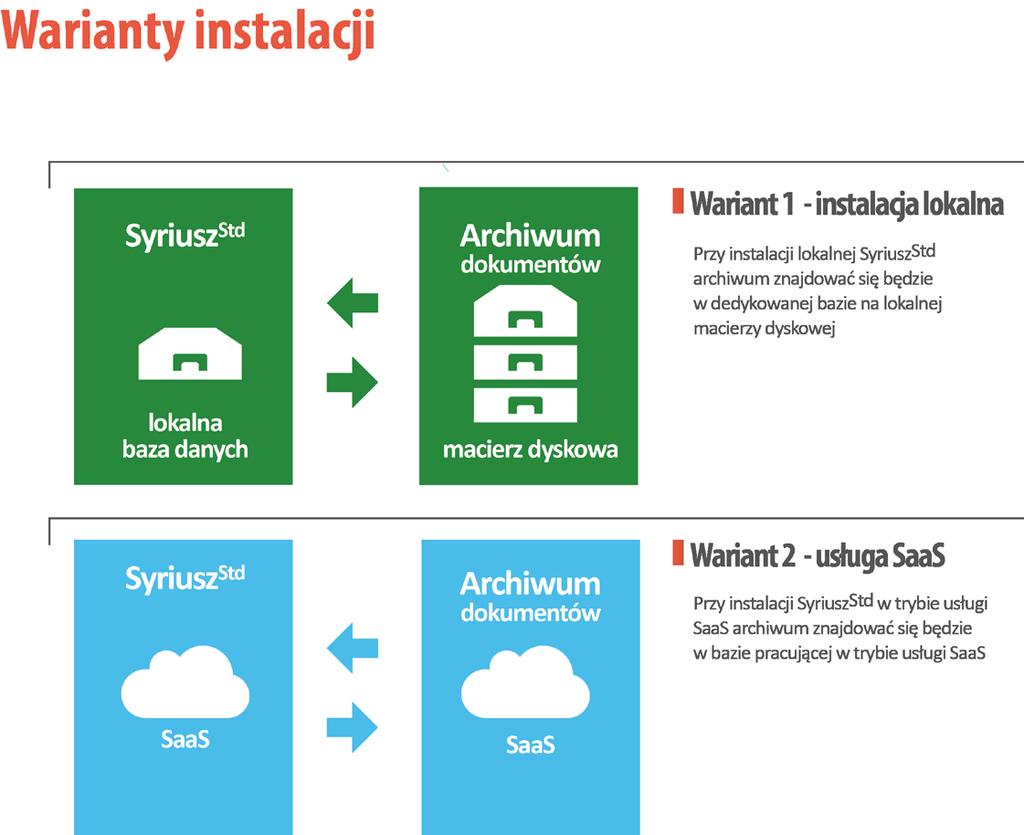 Warianty instalacji

Syriusz$^{Std}$

lokalna baza danych

Archiwum dokumentów

macierz dyskowa

Wariant 1 - instalacja lokalna

Przy instalacji lokalnej Syriusz$^{Std}$ archiwum znajdować się będzie w dedykowanej bazie na lokalnej macierzy dyskowej

Syriusz$^{Std}$

SaaS

Archiwum dokumentów

SaaS

Wariant 2 - usługa SaaS

Przy instalacji Syriusz$^{Std}$ w trybie usługi SaaS archiwum znajdować się będzie w bazie pracującej w trybie usługi SaaS